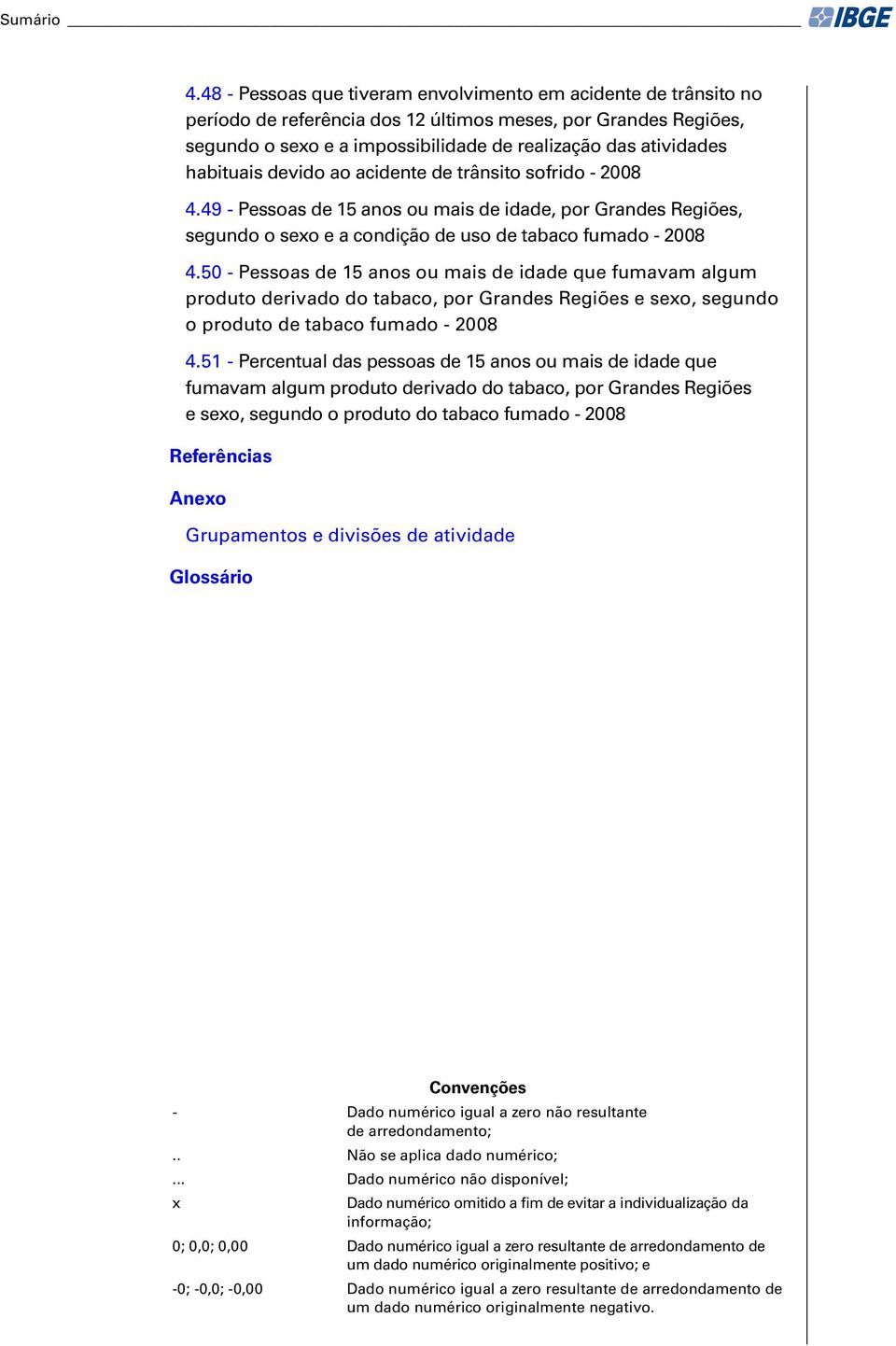 Sumário

IBGE

4.48 - Pessoas que tiveram envolvimento em acidente de trânsito no período de referência dos 12 últimos meses, por Grandes Regiões, segundo o sexo e a impossibilidade de realização das atividades habituais devido ao acidente de trânsito sofrido - 2008

4.49 - Pessoas de 15 anos ou mais de idade, por Grandes Regiões, segundo o sexo e a condição de uso de tabaco fumado - 2008

4.50 - Pessoas de 15 anos ou mais de idade que fumavam algum produto derivado do tabaco, por Grandes Regiões e sexo, segundo o produto de tabaco fumado - 2008

4.51 - Percentual das pessoas de 15 anos ou mais de idade que fumavam algum produto derivado do tabaco, por Grandes Regiões e sexo, segundo o produto do tabaco fumado - 2008

Referências

Anexo

Grupamentos e divisões de atividade

Glossário

Convenções

| | |
|---|---|
| - | Dado numérico igual a zero não resultante de arredondamento; |
| .. | Não se aplica dado numérico; |
| ... | Dado numérico não disponível; |
| x | Dado numérico omitido a fim de evitar a individualização da informação; |
| 0; 0,0; 0,00 | Dado numérico igual a zero resultante de arredondamento de um dado numérico originalmente positivo; e |
| -0; -0,0; -0,00 | Dado numérico igual a zero resultante de arredondamento de um dado numérico originalmente negativo. |